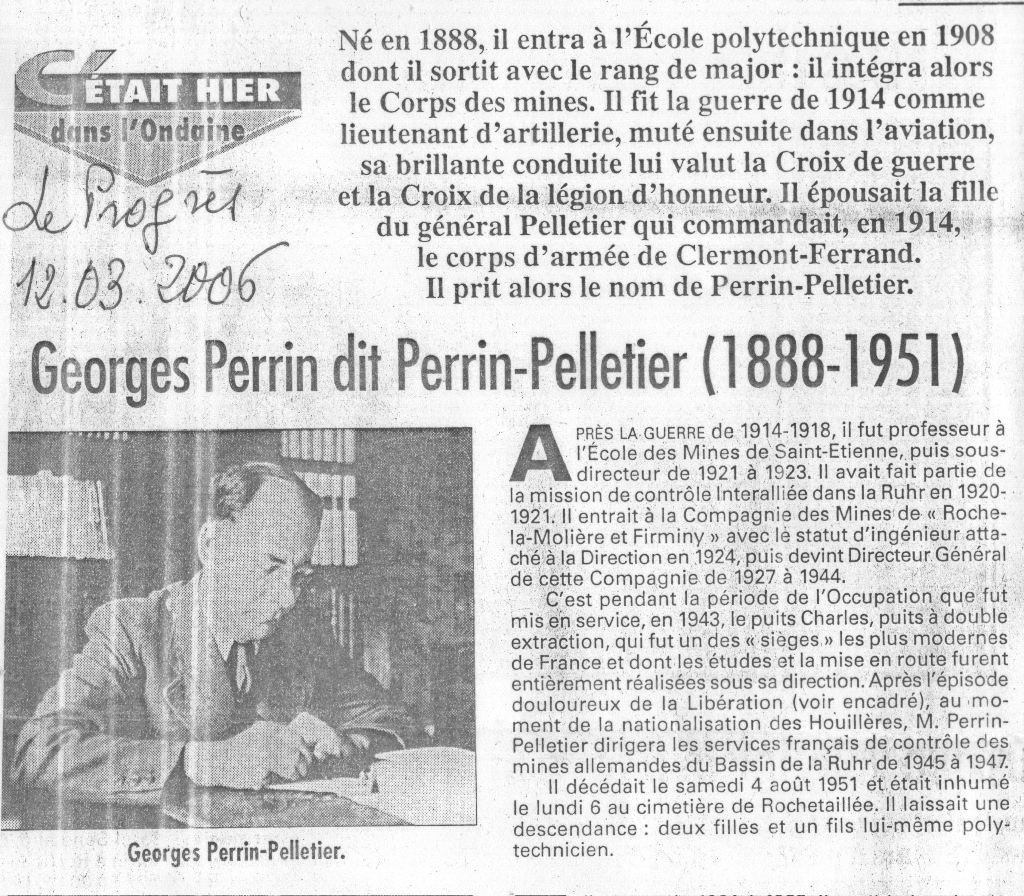 C'ÉTAIT HIER
dans l'Ondaine

Le Progrès
12.03.2006

Né en 1888, il entra à l'École polytechnique en 1908 dont il sortit avec le rang de major : il intégra alors le Corps des mines. Il fit la guerre de 1914 comme lieutenant d'artillerie, muté ensuite dans l'aviation, sa brillante conduite lui valut la Croix de guerre et la Croix de la légion d'honneur. Il épousait la fille du général Pelletier qui commandait, en 1914, le corps d'armée de Clermont-Ferrand. Il prit alors le nom de Perrin-Pelletier.

Georges Perrin dit Perrin-Pelletier (1888-1951)

Georges Perrin-Pelletier.

APRÈS LA GUERRE de 1914-1918, il fut professeur à l'École des Mines de Saint-Etienne, puis sous-directeur de 1921 à 1923. Il avait fait partie de la mission de contrôle Interalliée dans la Ruhr en 1920-1921. Il entrait à la Compagnie des Mines de « Roche-la-Molière et Firminy » avec le statut d'ingénieur attaché à la Direction en 1924, puis devint Directeur Général de cette Compagnie de 1927 à 1944.

C'est pendant la période de l'Occupation que fut mis en service, en 1943, le puits Charles, puits à double extraction, qui fut un des « sièges » les plus modernes de France et dont les études et la mise en route furent entièrement réalisées sous sa direction. Après l'épisode douloureux de la Libération (voir encadré), au moment de la nationalisation des Houillères, M. Perrin-Pelletier dirigera les services français de contrôle des mines allemandes du Bassin de la Ruhr de 1945 à 1947.

Il décédait le samedi 4 août 1951 et était inhumé le lundi 6 au cimetière de Rochetaillée. Il laissait une descendance : deux filles et un fils lui-même polytechnicien.